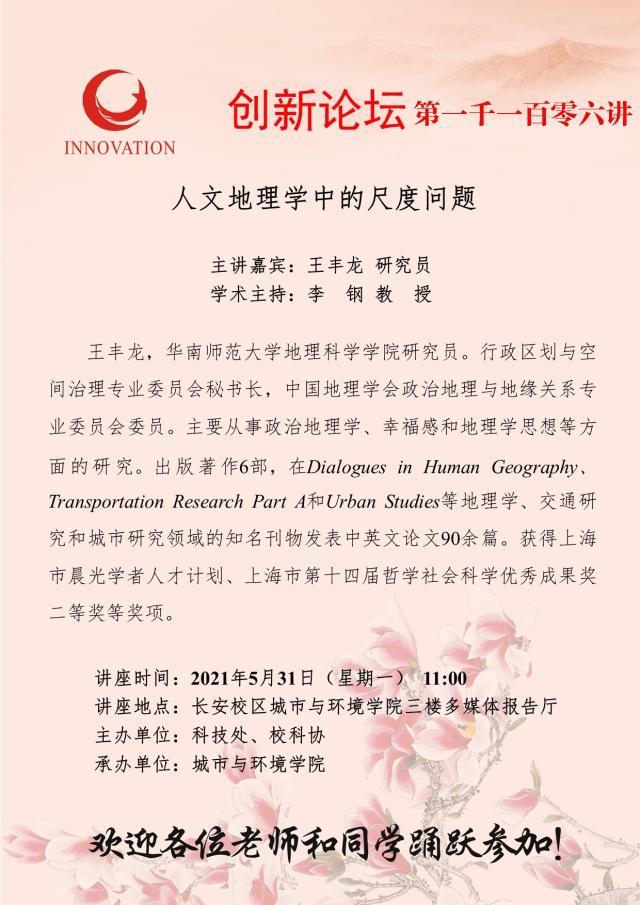 INNOVATION

创新论坛 第一千一百零六讲

人文地理学中的尺度问题

主讲嘉宾：王丰龙 研究员
学术主持：李 钢 教 授

王丰龙，华南师范大学地理科学学院研究员。行政区划与空间治理专业委员会秘书长，中国地理学会政治地理与地缘关系专业委员会委员。主要从事政治地理学、幸福感和地理学思想等方面的研究。出版著作6部，在Dialogues in Human Geography、Transportation Research Part A和Urban Studies等地理学、交通研究和城市研究领域的知名刊物发表中英文论文90余篇。获得上海市晨光学者人才计划、上海市第十四届哲学社会科学优秀成果奖二等奖等奖项。

讲座时间：2021年5月31日（星期一） 11:00
讲座地点：长安校区城市与环境学院三楼多媒体报告厅
主办单位：科技处、校科协
承办单位：城市与环境学院

欢迎各位老师和同学踊跃参加！